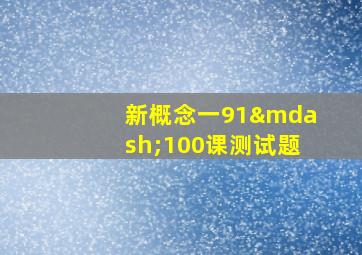 新概念一91&mdash;100课测试题